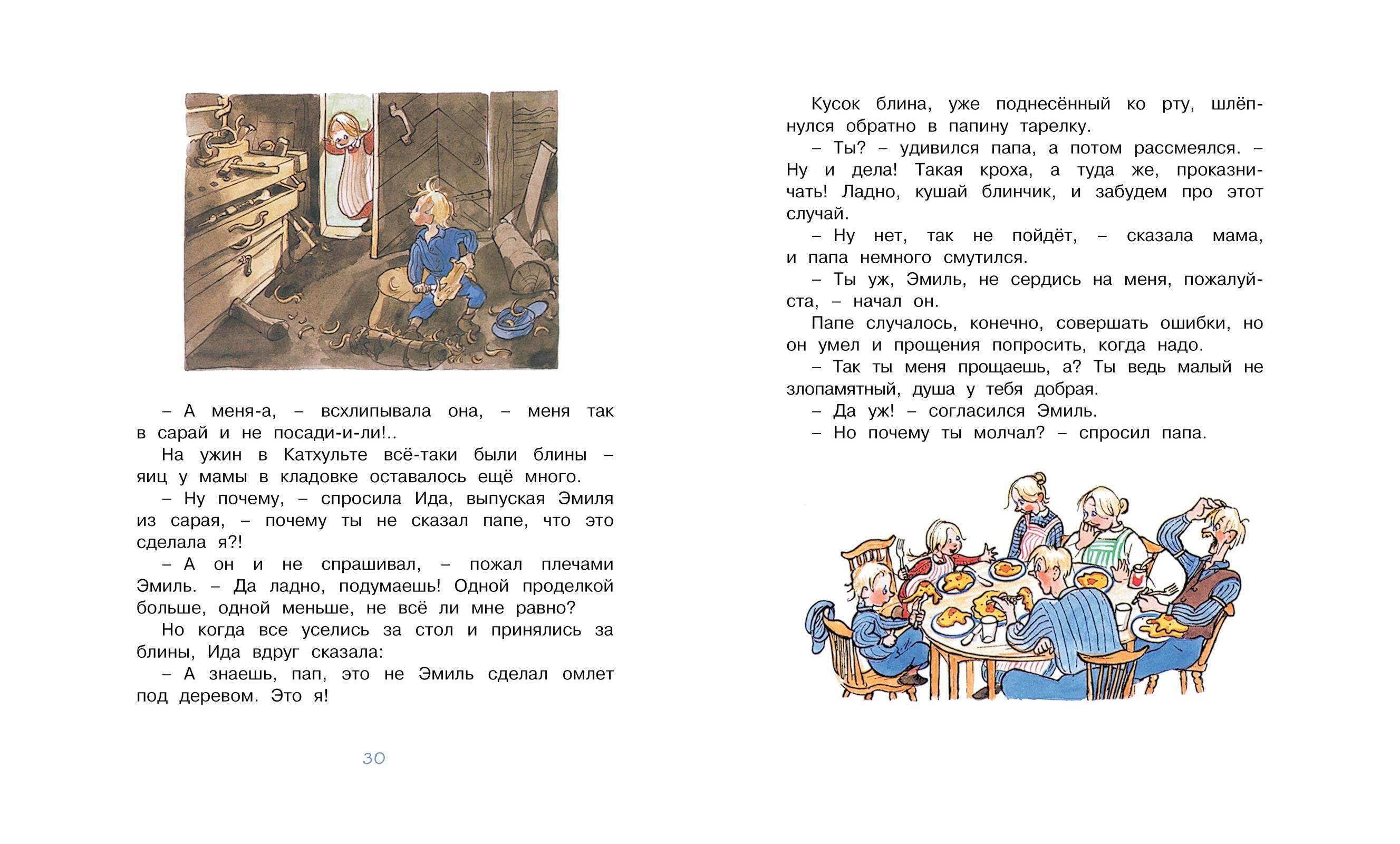 – А меня-а, – всхлипывала она, – меня так в сарай и не посади-и-ли!..

На ужин в Катхульте всё-таки были блины – яиц у мамы в кладовке оставалось ещё много.

– Ну почему, – спросила Ида, выпуская Эмиля из сарая, – почему ты не сказал папе, что это сделала я?!

– А он и не спрашивал, – пожал плечами Эмиль. – Да ладно, подумаешь! Одной проделкой больше, одной меньше, не всё ли мне равно?

Но когда все уселись за стол и принялись за блины, Ида вдруг сказала:

– А знаешь, пап, это не Эмиль сделал омлет под деревом. Это я!

30

Кусок блина, уже поднесённый ко рту, шлёпнулся обратно в папину тарелку.

– Ты? – удивился папа, а потом рассмеялся. – Ну и дела! Такая кроха, а туда же, проказничать! Ладно, кушай блинчик, и забудем про этот случай.

– Ну нет, так не пойдёт, – сказала мама, и папа немного смутился.

– Ты уж, Эмиль, не сердись на меня, пожалуйста, – начал он.

Папе случалось, конечно, совершать ошибки, но он умел и прощения попросить, когда надо.

– Так ты меня прощаешь, а? Ты ведь малый не злопамятный, душа у тебя добрая.

– Да уж! – согласился Эмиль.

– Но почему ты молчал? – спросил папа.